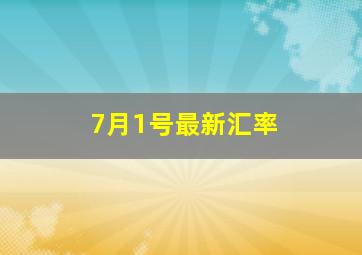 7月1号最新汇率